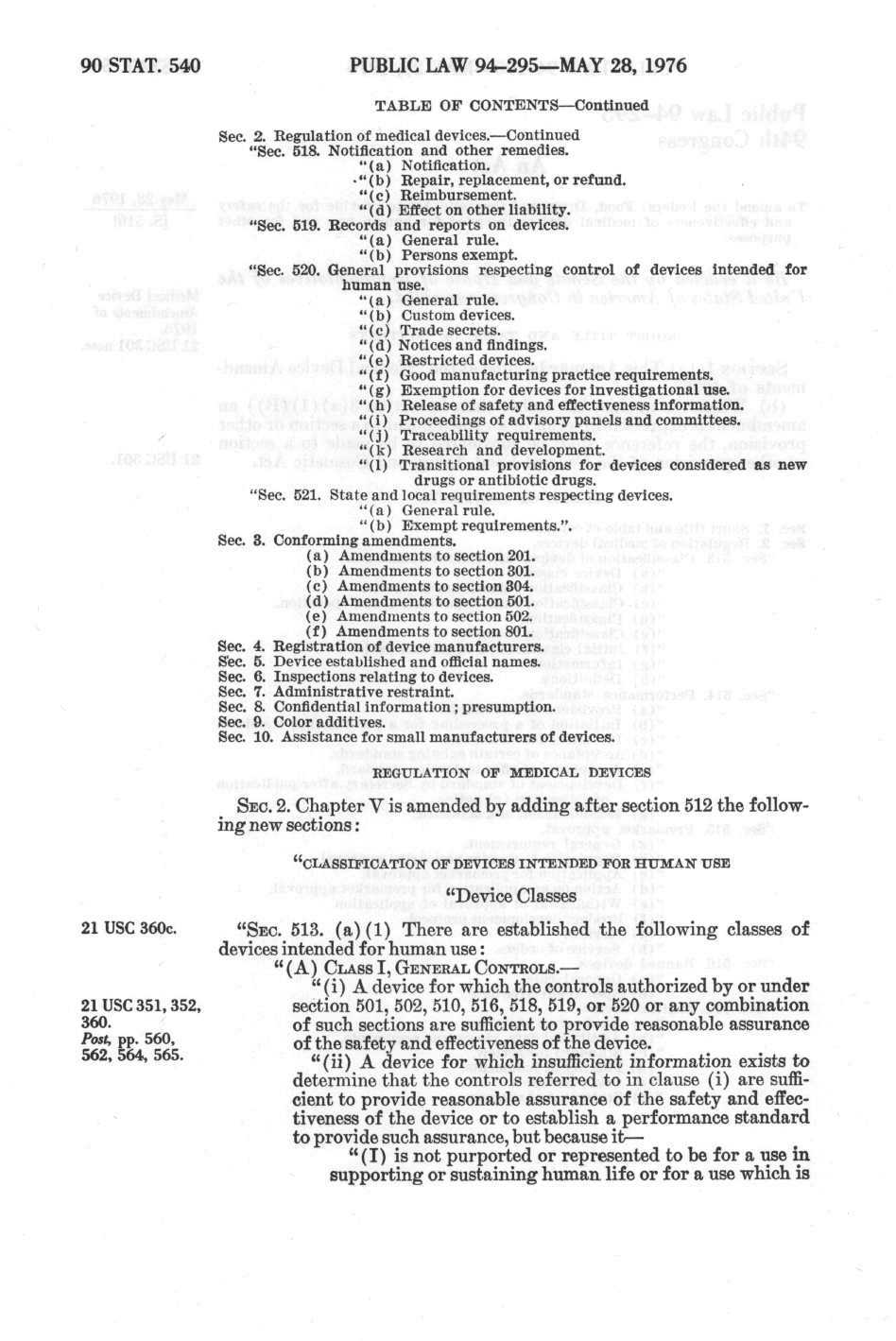 90 STAT. 540 PUBLIC LAW 94-295—MAY 28, 1976

TABLE OF CONTENTS—Continued

Sec. 2. Regulation of medical devices.—Continued
"Sec. 518. Notification and other remedies.
"(a) Notification.
"(b) Repair, replacement, or refund.
"(c) Reimbursement.
"(d) Effect on other liability.
"Sec. 519. Records and reports on devices.
"(a) General rule.
"(b) Persons exempt.
"Sec. 520. General provisions respecting control of devices intended for human use.
"(a) General rule.
"(b) Custom devices.
"(c) Trade secrets.
"(d) Notices and findings.
"(e) Restricted devices.
"(f) Good manufacturing practice requirements.
"(g) Exemption for devices for investigational use.
"(h) Release of safety and effectiveness information.
"(i) Proceedings of advisory panels and committees.
"(j) Traceability requirements.
"(k) Research and development.
"(l) Transitional provisions for devices considered as new drugs or antibiotic drugs.
"Sec. 521. State and local requirements respecting devices.
"(a) General rule.
"(b) Exempt requirements.".
Sec. 3. Conforming amendments.
(a) Amendments to section 201.
(b) Amendments to section 301.
(c) Amendments to section 304.
(d) Amendments to section 501.
(e) Amendments to section 502.
(f) Amendments to section 801.
Sec. 4. Registration of device manufacturers.
Sec. 5. Device established and official names.
Sec. 6. Inspections relating to devices.
Sec. 7. Administrative restraint.
Sec. 8. Confidential information; presumption.
Sec. 9. Color additives.
Sec. 10. Assistance for small manufacturers of devices.

REGULATION OF MEDICAL DEVICES

SEC. 2. Chapter V is amended by adding after section 512 the following new sections:

"CLASSIFICATION OF DEVICES INTENDED FOR HUMAN USE

"Device Classes

21 USC 360c.

"SEC. 513. (a)(1) There are established the following classes of devices intended for human use:

"(A) CLASS I, GENERAL CONTROLS.—

21 USC 351, 352, 360.
Post, pp. 560, 562, 564, 565.

"(i) A device for which the controls authorized by or under section 501, 502, 510, 516, 518, 519, or 520 or any combination of such sections are sufficient to provide reasonable assurance of the safety and effectiveness of the device.

"(ii) A device for which insufficient information exists to determine that the controls referred to in clause (i) are sufficient to provide reasonable assurance of the safety and effectiveness of the device or to establish a performance standard to provide such assurance, but because it—

"(I) is not purported or represented to be for a use in supporting or sustaining human life or for a use which is